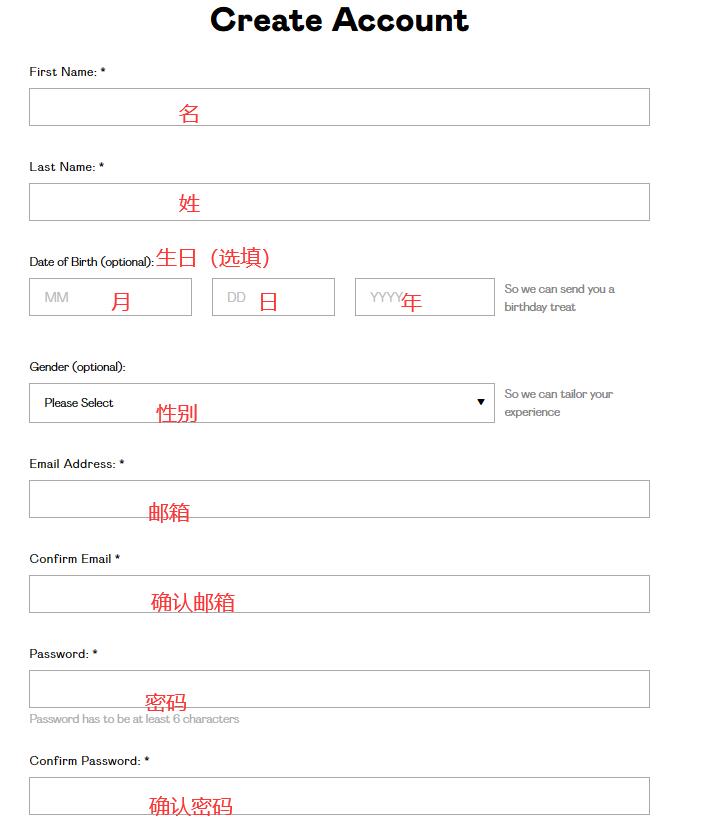 Create Account

First Name: *

名

Last Name: *

姓

Date of Birth (optional): 生日（选填）

MM 月

DD 日

YYYY 年

So we can send you a birthday treat

Gender (optional):

Please Select 性别

So we can tailor your experience

Email Address: *

邮箱

Confirm Email *

确认邮箱

Password: *

密码

Password has to be at least 6 characters

Confirm Password: *

确认密码